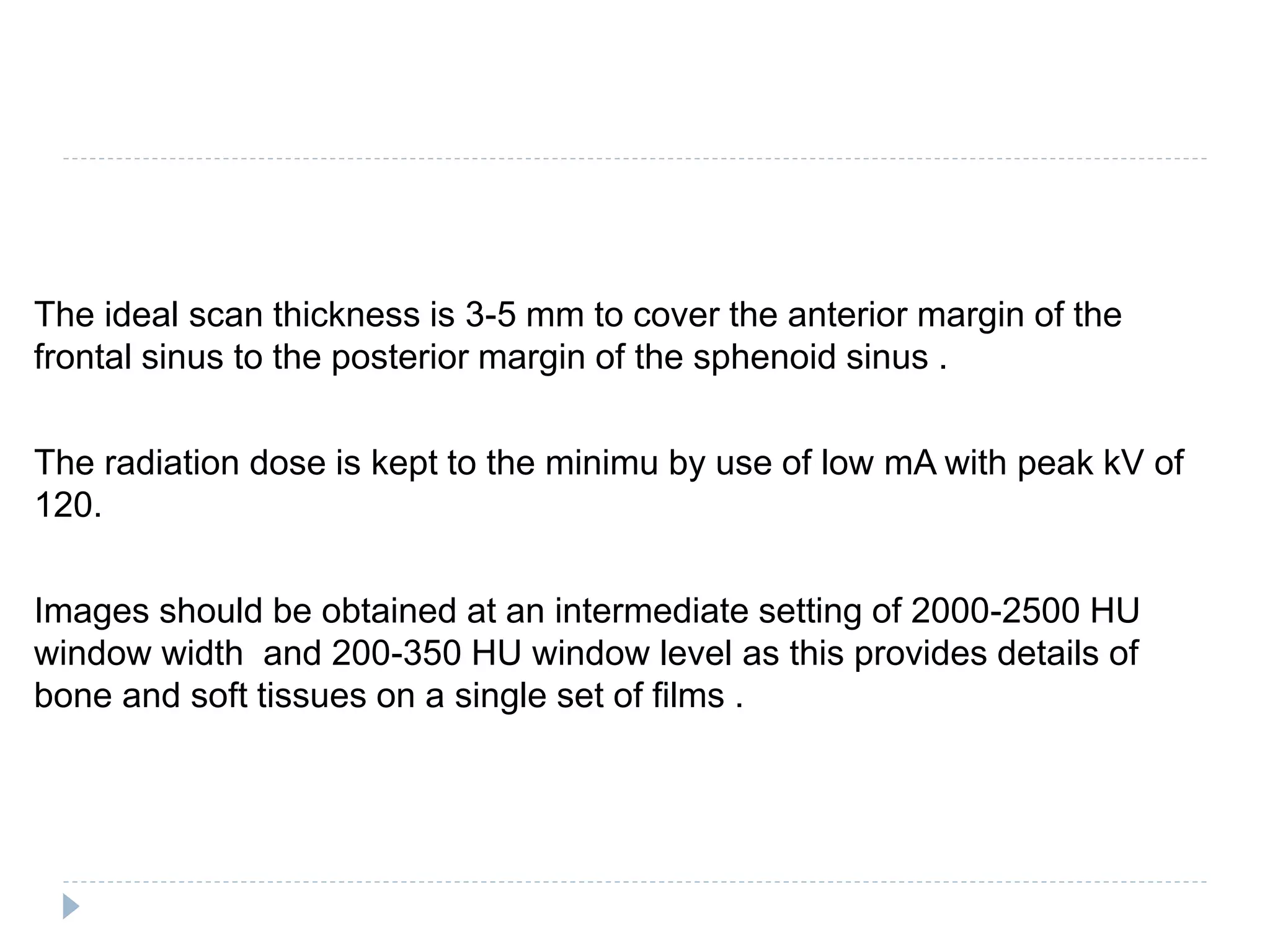 The ideal scan thickness is 3-5 mm to cover the anterior margin of the frontal sinus to the posterior margin of the sphenoid sinus .

The radiation dose is kept to the minimu by use of low mA with peak kV of 120.

Images should be obtained at an intermediate setting of 2000-2500 HU window width  and 200-350 HU window level as this provides details of bone and soft tissues on a single set of films .